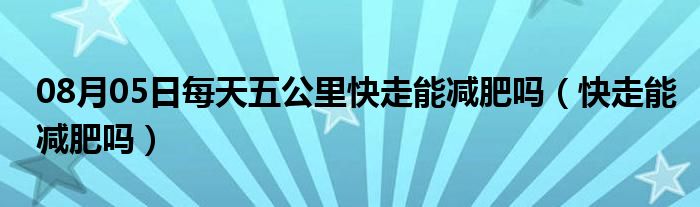 08月05日每天五公里快走能减肥吗（快走能减肥吗）